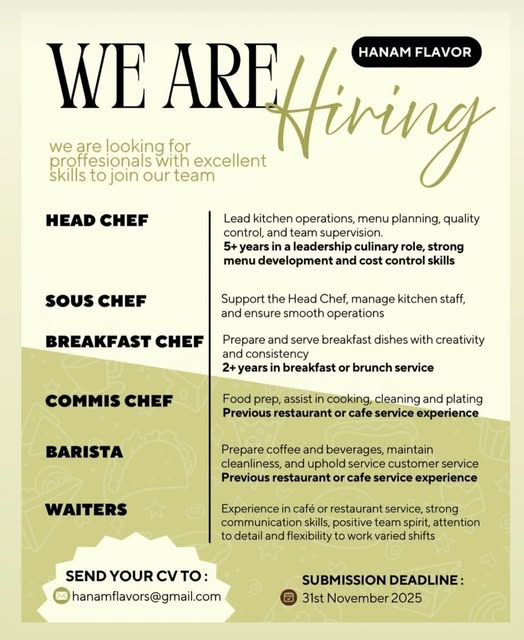 WE ARE Hiring

HANAM FLAVOR

we are looking for proffesionals with excellent skills to join our team

HEAD CHEF

Lead kitchen operations, menu planning, quality control, and team supervision.
5+ years in a leadership culinary role, strong menu development and cost control skills

SOUS CHEF

Support the Head Chef, manage kitchen staff, and ensure smooth operations

BREAKFAST CHEF

Prepare and serve breakfast dishes with creativity and consistency
2+ years in breakfast or brunch service

COMMIS CHEF

Food prep, assist in cooking, cleaning and plating
Previous restaurant or cafe service experience

BARISTA

Prepare coffee and beverages, maintain cleanliness, and uphold service customer service
Previous restaurant or cafe service experience

WAITERS

Experience in café or restaurant service, strong communication skills, positive team spirit, attention to detail and flexibility to work varied shifts

SEND YOUR CV TO :
hanamflavors@gmail.com

SUBMISSION DEADLINE :
31st November 2025